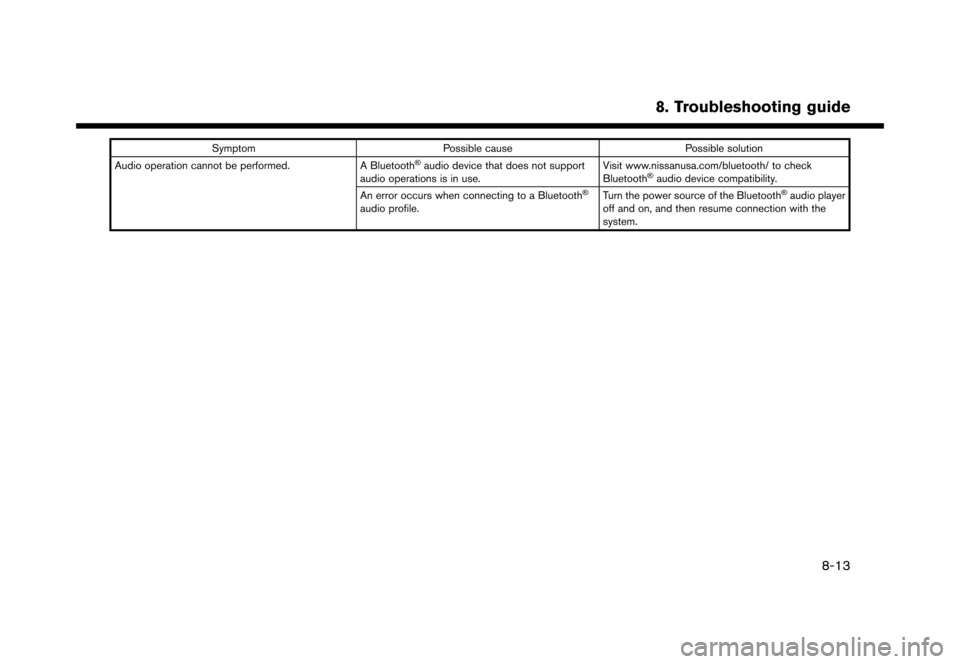 8. Troubleshooting guide

| Symptom | Possible cause | Possible solution |
|---|---|---|
| Audio operation cannot be performed. | A Bluetooth® audio device that does not support audio operations is in use. | Visit www.nissanusa.com/bluetooth/ to check Bluetooth® audio device compatibility. |
| | An error occurs when connecting to a Bluetooth® audio profile. | Turn the power source of the Bluetooth® audio player off and on, and then resume connection with the system. |

8-13

carmanualsonline.info